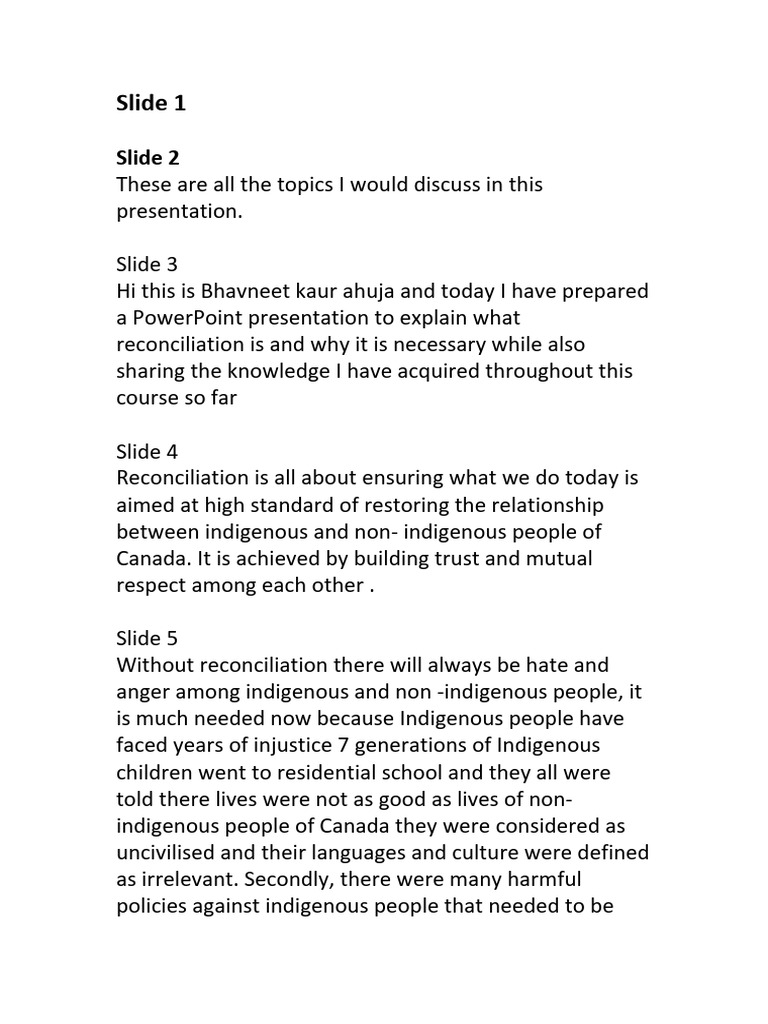 Slide 1

Slide 2
These are all the topics I would discuss in this presentation.

Slide 3
Hi this is Bhavneet kaur ahuja and today I have prepared a PowerPoint presentation to explain what reconciliation is and why it is necessary while also sharing the knowledge I have acquired throughout this course so far

Slide 4
Reconciliation is all about ensuring what we do today is aimed at high standard of restoring the relationship between indigenous and non- indigenous people of Canada. It is achieved by building trust and mutual respect among each other .

Slide 5
Without reconciliation there will always be hate and anger among indigenous and non -indigenous people, it is much needed now because Indigenous people have faced years of injustice 7 generations of Indigenous children went to residential school and they all were told there lives were not as good as lives of non-indigenous people of Canada they were considered as uncivilised and their languages and culture were defined as irrelevant. Secondly, there were many harmful policies against indigenous people that needed to be